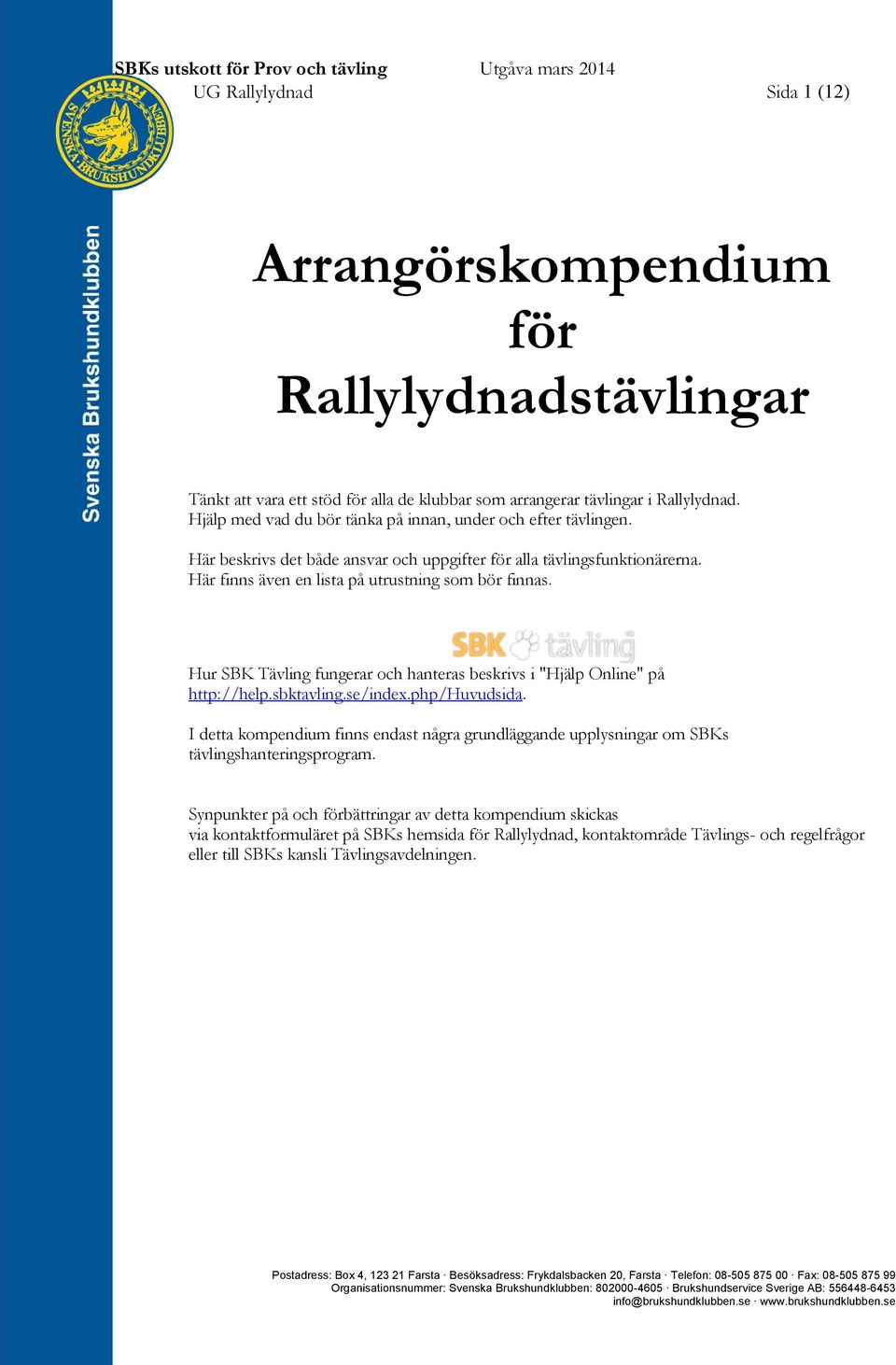 SBKs utskott för Prov och tävling Utgåva mars 2014
UG Rallylydnad Sida 1 (12)

SVENSKA BRUKSHUNDKLUBBEN

Svenska Brukshundklubben

Arrangörskompendium för Rallylydnadstävlingar

Tänkt att vara ett stöd för alla de klubbar som arrangerar tävlingar i Rallylydnad. Hjälp med vad du bör tänka på innan, under och efter tävlingen.

Här beskrivs det både ansvar och uppgifter för alla tävlingsfunktionärerna. Här finns även en lista på utrustning som bör finnas.

SBK tävling

Hur SBK Tävling fungerar och hanteras beskrivs i "Hjälp Online" på http://help.sbktavling.se/index.php/Huvudsida.

I detta kompendium finns endast några grundläggande upplysningar om SBKs tävlingshanteringsprogram.

Synpunkter på och förbättringar av detta kompendium skickas via kontaktformuläret på SBKs hemsida för Rallylydnad, kontaktområde Tävlings- och regelfrågor eller till SBKs kansli Tävlingsavdelningen.

Postadress: Box 4, 123 21 Farsta · Besöksadress: Frykdalsbacken 20, Farsta · Telefon: 08-505 875 00 · Fax: 08-505 875 99
Organisationsnummer: Svenska Brukshundklubben: 802000-4605 · Brukshundservice Sverige AB: 556448-6453
info@brukshundklubben.se · www.brukshundklubben.se